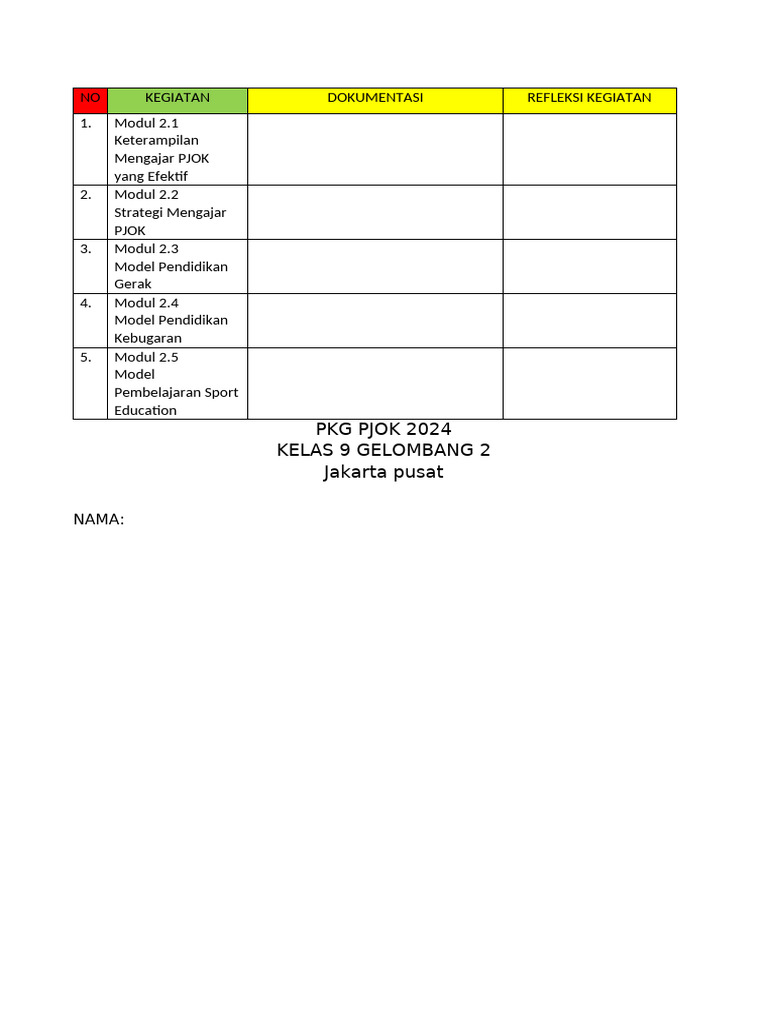 | NO | KEGIATAN | DOKUMENTASI | REFLEKSI KEGIATAN |
|---|---|---|---|
| 1. | Modul 2.1 Keterampilan Mengajar PJOK yang Efektif | | |
| 2. | Modul 2.2 Strategi Mengajar PJOK | | |
| 3. | Modul 2.3 Model Pendidikan Gerak | | |
| 4. | Modul 2.4 Model Pendidikan Kebugaran | | |
| 5. | Modul 2.5 Model Pembelajaran Sport Education | | |

PKG PJOK 2024
KELAS 9 GELOMBANG 2
Jakarta pusat

NAMA: